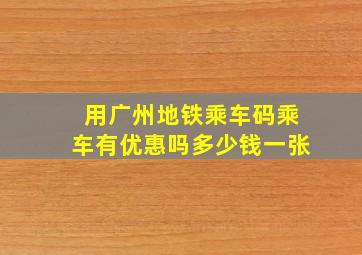 用广州地铁乘车码乘车有优惠吗多少钱一张